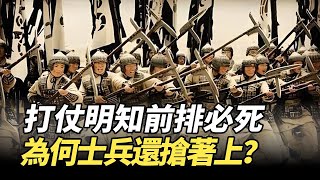 打仗明知前排必死
為何士兵還搶著上?